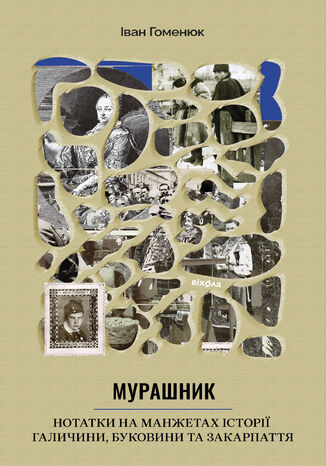 Іван Гоменюк

віхола

МУРАШНИК

НОТАТКИ НА МАНЖЕТАХ ІСТОРІЇ ГАЛИЧИНИ, БУКОВИНИ ТА ЗАКАРПАТТЯ